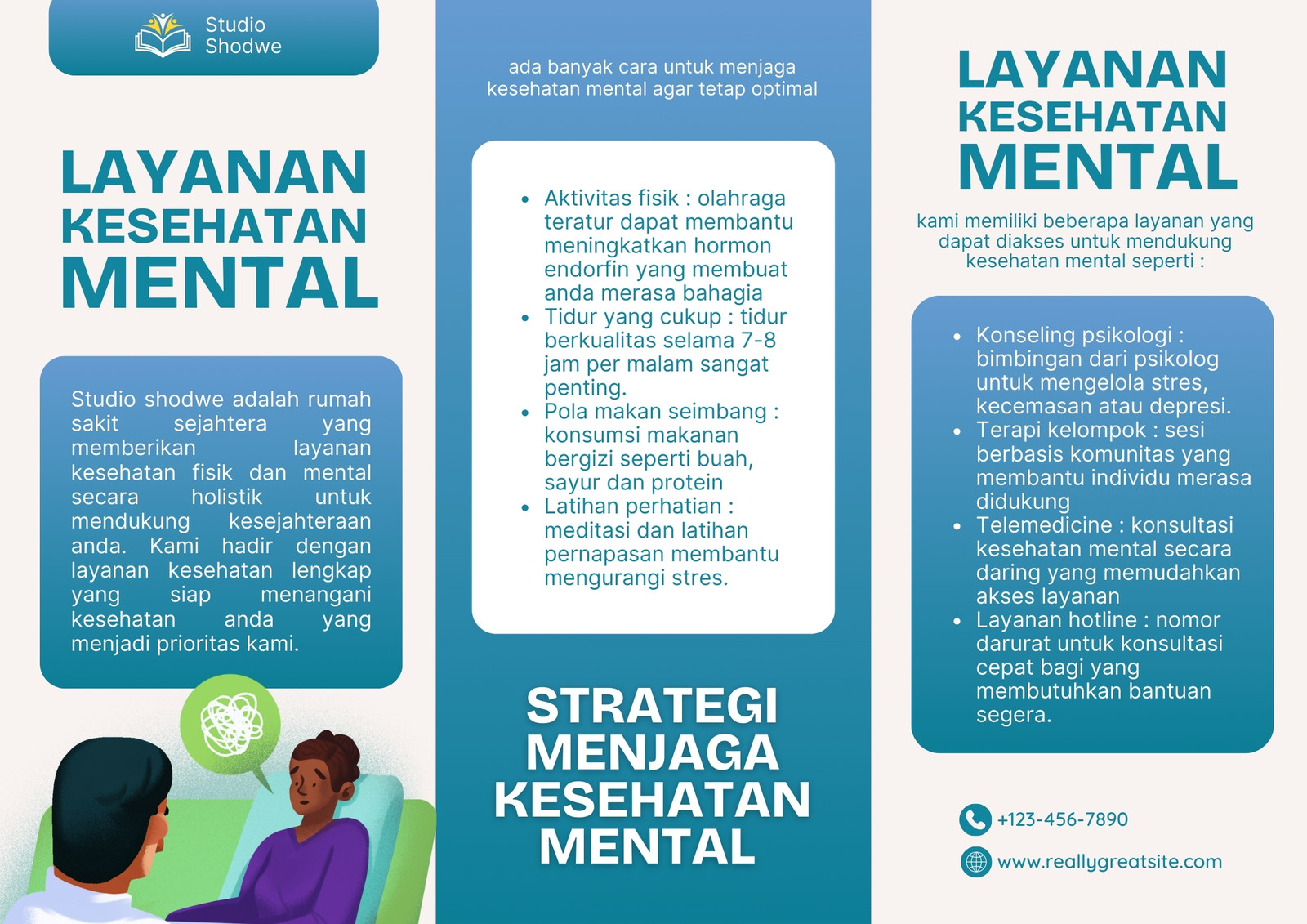 Studio Shodwe

LAYANAN KESEHATAN MENTAL

Studio shodwe adalah rumah sakit sejahtera yang memberikan layanan kesehatan fisik dan mental secara holistik untuk mendukung kesejahteraan anda. Kami hadir dengan layanan kesehatan lengkap yang siap menangani kesehatan anda yang menjadi prioritas kami.

ada banyak cara untuk menjaga kesehatan mental agar tetap optimal

- Aktivitas fisik : olahraga teratur dapat membantu meningkatkan hormon endorfin yang membuat anda merasa bahagia
- Tidur yang cukup : tidur berkualitas selama 7-8 jam per malam sangat penting.
- Pola makan seimbang : konsumsi makanan bergizi seperti buah, sayur dan protein
- Latihan perhatian : meditasi dan latihan pernapasan membantu mengurangi stres.

STRATEGI MENJAGA KESEHATAN MENTAL

LAYANAN KESEHATAN MENTAL

kami memiliki beberapa layanan yang dapat diakses untuk mendukung kesehatan mental seperti :

- Konseling psikologi : bimbingan dari psikolog untuk mengelola stres, kecemasan atau depresi.
- Terapi kelompok : sesi berbasis komunitas yang membantu individu merasa didukung
- Telemedicine : konsultasi kesehatan mental secara daring yang memudahkan akses layanan
- Layanan hotline : nomor darurat untuk konsultasi cepat bagi yang membutuhkan bantuan segera.

+123-456-7890

www.reallygreatsite.com